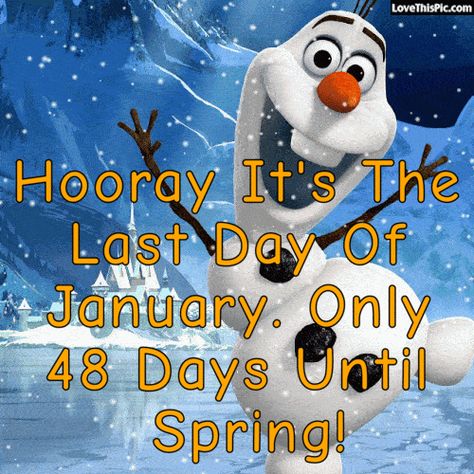 LoveThisPic.com

Hooray It's The Last Day Of January. Only 48 Days Until Spring!